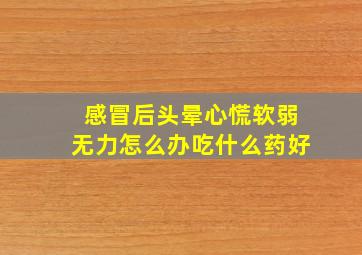 感冒后头晕心慌软弱无力怎么办吃什么药好